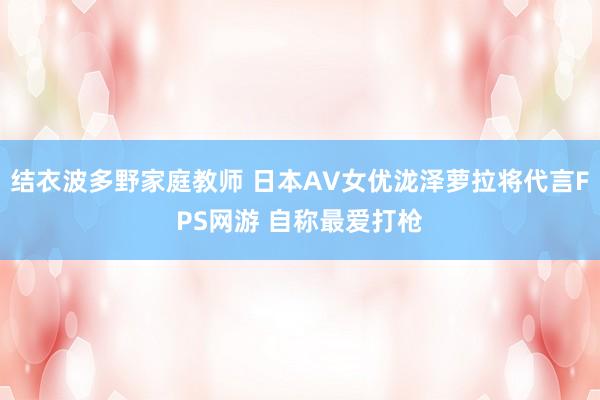 结衣波多野家庭教师 日本AV女优泷泽萝拉将代言FPS网游 自称最爱打枪